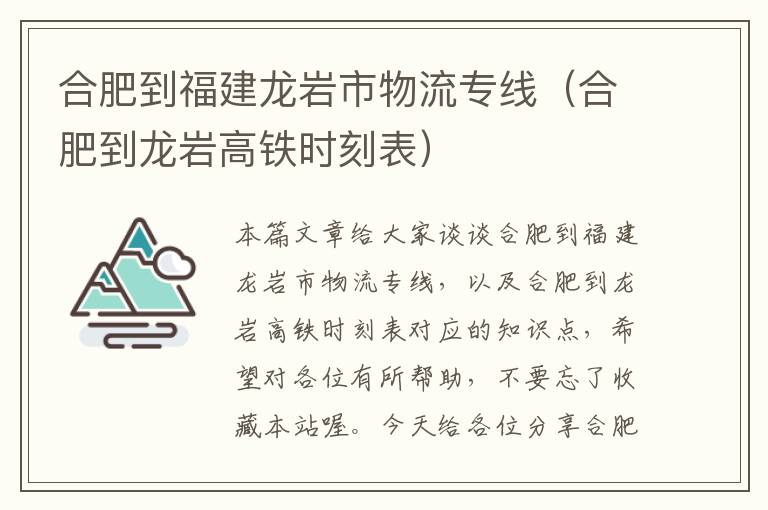 合肥到福建龙岩市物流专线（合肥到龙岩高铁时刻表）

本篇文章给大家谈谈合肥到福建龙岩市物流专线，以及合肥到龙岩高铁时刻表对应的知识点，希望对各位有所帮助，不要忘了收藏本站喔。今天给各位分享合肥